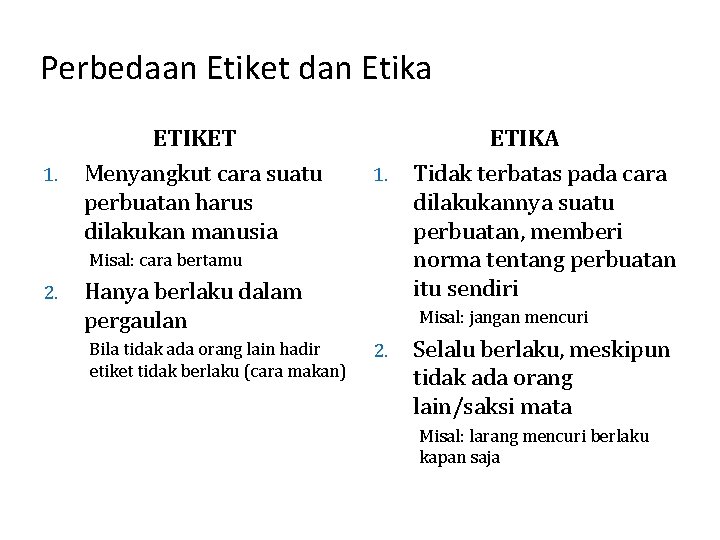 Perbedaan Etiket dan Etika

ETIKET

1. Menyangkut cara suatu perbuatan harus dilakukan manusia

Misal: cara bertamu

2. Hanya berlaku dalam pergaulan

Bila tidak ada orang lain hadir etiket tidak berlaku (cara makan)

ETIKA

1. Tidak terbatas pada cara dilakukannya suatu perbuatan, memberi norma tentang perbuatan itu sendiri

Misal: jangan mencuri

2. Selalu berlaku, meskipun tidak ada orang lain/saksi mata

Misal: larang mencuri berlaku kapan saja